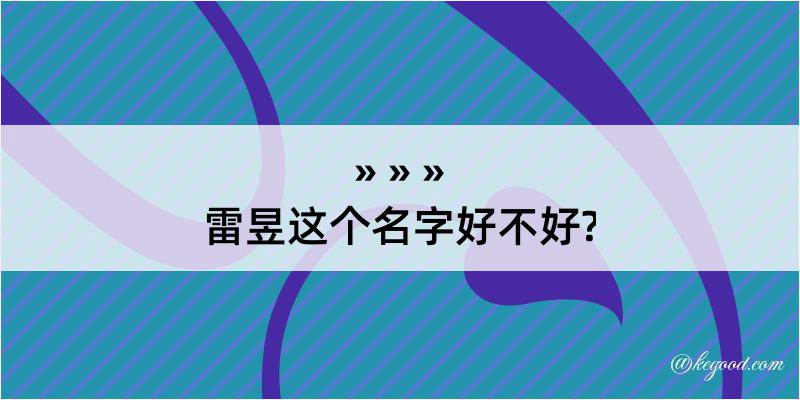 » » »

雷昱这个名字好不好?

@kegood.com